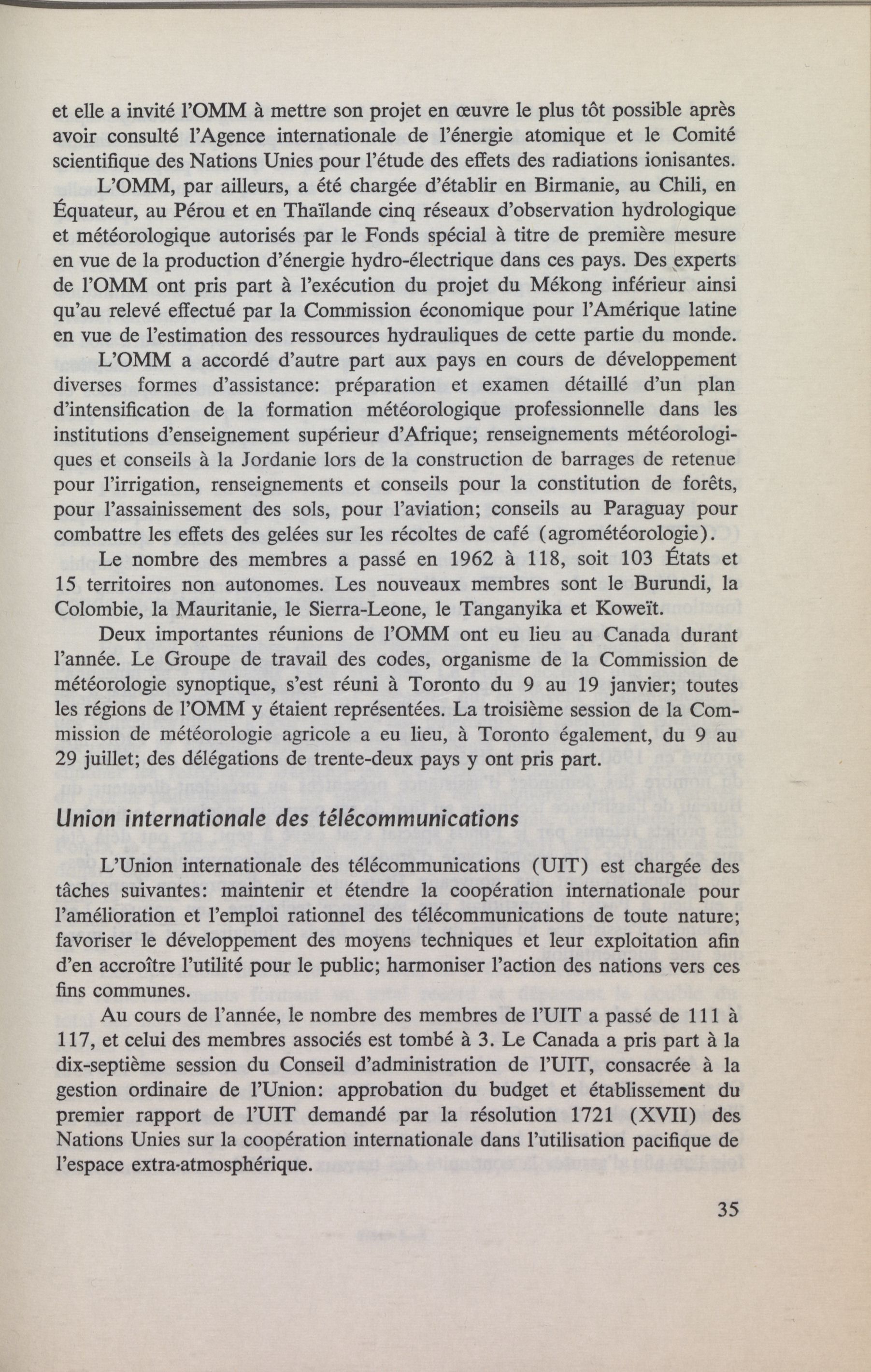 et elle a invité l'OMM à mettre son projet en œuvre le plus tôt possible après avoir consulté l'Agence internationale de l'énergie atomique et le Comité scientifique des Nations Unies pour l'étude des effets des radiations ionisantes.

L'OMM, par ailleurs, a été chargée d'établir en Birmanie, au Chili, en Équateur, au Pérou et en Thaïlande cinq réseaux d'observation hydrologique et météorologique autorisés par le Fonds spécial à titre de première mesure en vue de la production d'énergie hydro-électrique dans ces pays. Des experts de l'OMM ont pris part à l'exécution du projet du Mékong inférieur ainsi qu'au relevé effectué par la Commission économique pour l'Amérique latine en vue de l'estimation des ressources hydrauliques de cette partie du monde.

L'OMM a accordé d'autre part aux pays en cours de développement diverses formes d'assistance: préparation et examen détaillé d'un plan d'intensification de la formation météorologique professionnelle dans les institutions d'enseignement supérieur d'Afrique; renseignements météorologiques et conseils à la Jordanie lors de la construction de barrages de retenue pour l'irrigation, renseignements et conseils pour la constitution de forêts, pour l'assainissement des sols, pour l'aviation; conseils au Paraguay pour combattre les effets des gelées sur les récoltes de café (agrométéorologie).

Le nombre des membres a passé en 1962 à 118, soit 103 États et 15 territoires non autonomes. Les nouveaux membres sont le Burundi, la Colombie, la Mauritanie, le Sierra-Leone, le Tanganyika et Koweït.

Deux importantes réunions de l'OMM ont eu lieu au Canada durant l'année. Le Groupe de travail des codes, organisme de la Commission de météorologie synoptique, s'est réuni à Toronto du 9 au 19 janvier; toutes les régions de l'OMM y étaient représentées. La troisième session de la Commission de météorologie agricole a eu lieu, à Toronto également, du 9 au 29 juillet; des délégations de trente-deux pays y ont pris part.

Union internationale des télécommunications

L'Union internationale des télécommunications (UIT) est chargée des tâches suivantes: maintenir et étendre la coopération internationale pour l'amélioration et l'emploi rationnel des télécommunications de toute nature; favoriser le développement des moyens techniques et leur exploitation afin d'en accroître l'utilité pour le public; harmoniser l'action des nations vers ces fins communes.

Au cours de l'année, le nombre des membres de l'UIT a passé de 111 à 117, et celui des membres associés est tombé à 3. Le Canada a pris part à la dix-septième session du Conseil d'administration de l'UIT, consacrée à la gestion ordinaire de l'Union: approbation du budget et établissement du premier rapport de l'UIT demandé par la résolution 1721 (XVII) des Nations Unies sur la coopération internationale dans l'utilisation pacifique de l'espace extra-atmosphérique.

35